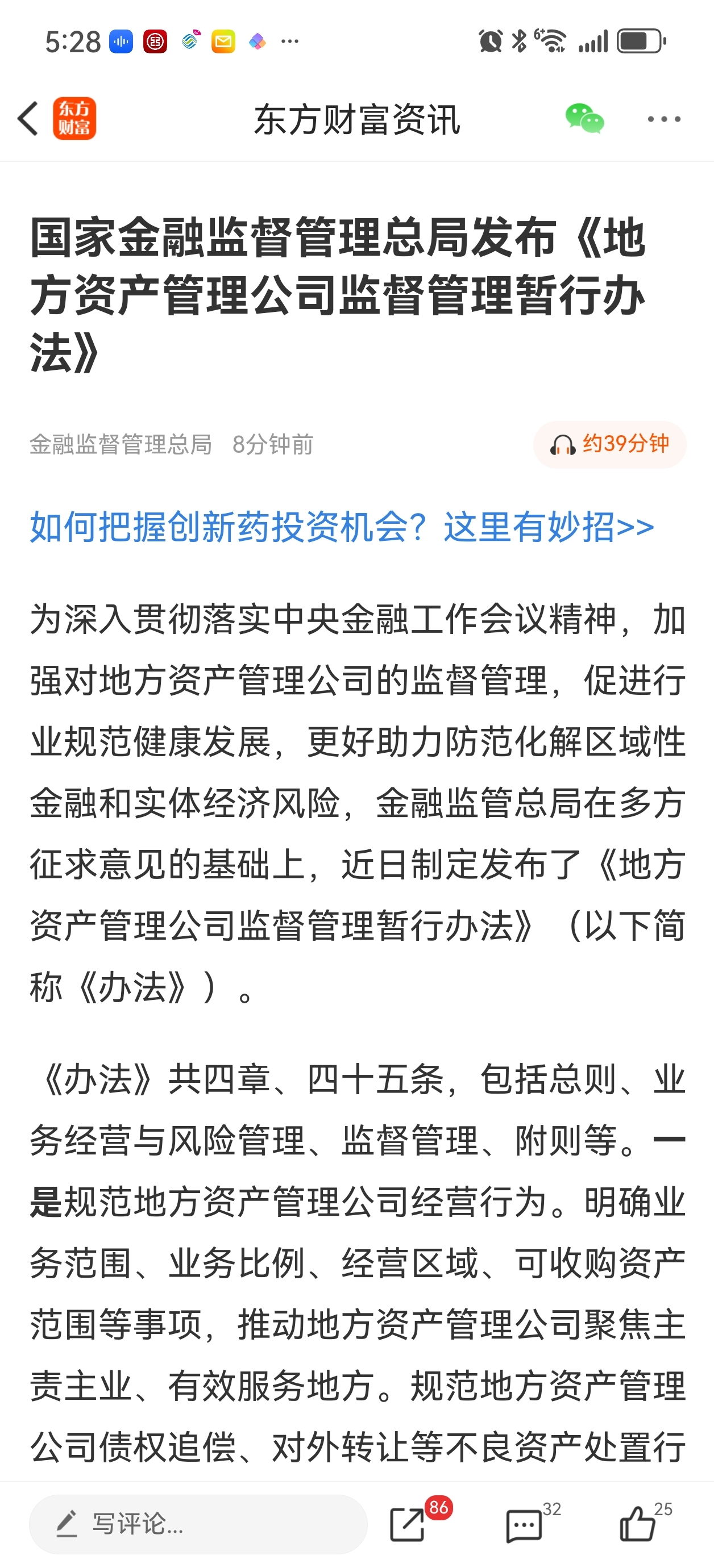 5:28 ···

东方财富

东方财富资讯

国家金融监督管理总局发布《地方资产管理公司监督管理暂行办法》

金融监督管理总局 8分钟前

约39分钟

如何把握创新药投资机会？这里有妙招>>

为深入贯彻落实中央金融工作会议精神，加强对地方资产管理公司的监督管理，促进行业规范健康发展，更好助力防范化解区域性金融和实体经济风险，金融监管总局在多方征求意见的基础上，近日制定发布了《地方资产管理公司监督管理暂行办法》（以下简称《办法》）。

《办法》共四章、四十五条，包括总则、业务经营与风险管理、监督管理、附则等。一是规范地方资产管理公司经营行为。明确业务范围、业务比例、经营区域、可收购资产范围等事项，推动地方资产管理公司聚焦主责主业、有效服务地方。规范地方资产管理公司债权追偿、对外转让等不良资产处置行

写评论...

86

32

25